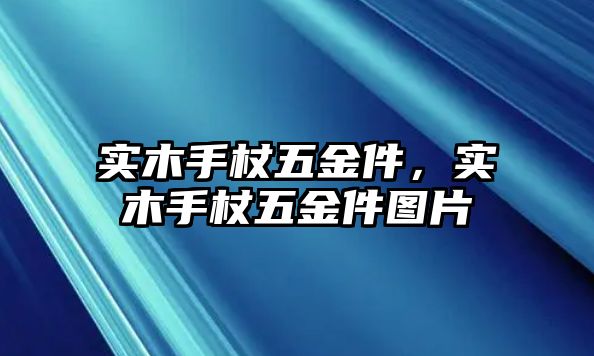 实木手杖五金件，实木手杖五金件图片